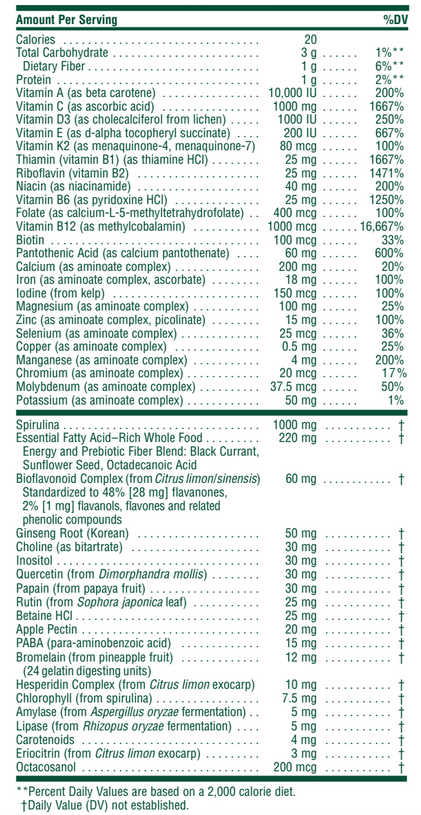 | Amount Per Serving | | %DV |
|---|---|---|
| Calories | 20 | |
| Total Carbohydrate | 3 g | 1%** |
| Dietary Fiber | 1 g | 6%** |
| Protein | 1 g | 2%** |
| Vitamin A (as beta carotene) | 10,000 IU | 200% |
| Vitamin C (as ascorbic acid) | 1000 mg | 1667% |
| Vitamin D3 (as cholecalciferol from lichen) | 1000 IU | 250% |
| Vitamin E (as d-alpha tocopheryl succinate) | 200 IU | 667% |
| Vitamin K2 (as menaquinone-4, menaquinone-7) | 80 mcg | 100% |
| Thiamin (vitamin B1) (as thiamine HCl) | 25 mg | 1667% |
| Riboflavin (vitamin B2) | 25 mg | 1471% |
| Niacin (as niacinamide) | 40 mg | 200% |
| Vitamin B6 (as pyridoxine HCl) | 25 mg | 1250% |
| Folate (as calcium-L-5-methyltetrahydrofolate) | 400 mcg | 100% |
| Vitamin B12 (as methylcobalamin) | 1000 mcg | 16,667% |
| Biotin | 100 mcg | 33% |
| Pantothenic Acid (as calcium pantothenate) | 60 mg | 600% |
| Calcium (as aminoate complex) | 200 mg | 20% |
| Iron (as aminoate complex, ascorbate) | 18 mg | 100% |
| Iodine (from kelp) | 150 mcg | 100% |
| Magnesium (as aminoate complex) | 100 mg | 25% |
| Zinc (as aminoate complex, picolinate) | 15 mg | 100% |
| Selenium (as aminoate complex) | 25 mcg | 36% |
| Copper (as aminoate complex) | 0.5 mg | 25% |
| Manganese (as aminoate complex) | 4 mg | 200% |
| Chromium (as aminoate complex) | 20 mcg | 17% |
| Molybdenum (as aminoate complex) | 37.5 mcg | 50% |
| Potassium (as aminoate complex) | 50 mg | 1% |
| Spirulina | 1000 mg | † |
| Essential Fatty Acid–Rich Whole Food Energy and Prebiotic Fiber Blend: Black Currant, Sunflower Seed, Octadecanoic Acid | 220 mg | † |
| Bioflavonoid Complex (from Citrus limon/sinensis) Standardized to 48% [28 mg] flavanones, 2% [1 mg] flavanols, flavones and related phenolic compounds | 60 mg | † |
| Ginseng Root (Korean) | 50 mg | † |
| Choline (as bitartrate) | 30 mg | † |
| Inositol | 30 mg | † |
| Quercetin (from Dimorphandra mollis) | 30 mg | † |
| Papain (from papaya fruit) | 30 mg | † |
| Rutin (from Sophora japonica leaf) | 25 mg | † |
| Betaine HCl | 25 mg | † |
| Apple Pectin | 20 mg | † |
| PABA (para-aminobenzoic acid) | 15 mg | † |
| Bromelain (from pineapple fruit) (24 gelatin digesting units) | 12 mg | † |
| Hesperidin Complex (from Citrus limon exocarp) | 10 mg | † |
| Chlorophyll (from spirulina) | 7.5 mg | † |
| Amylase (from Aspergillus oryzae fermentation) | 5 mg | † |
| Lipase (from Rhizopus oryzae fermentation) | 5 mg | † |
| Carotenoids | 4 mg | † |
| Eriocitrin (from Citrus limon exocarp) | 3 mg | † |
| Octacosanol | 200 mcg | † |

**Percent Daily Values are based on a 2,000 calorie diet.
†Daily Value (DV) not established.